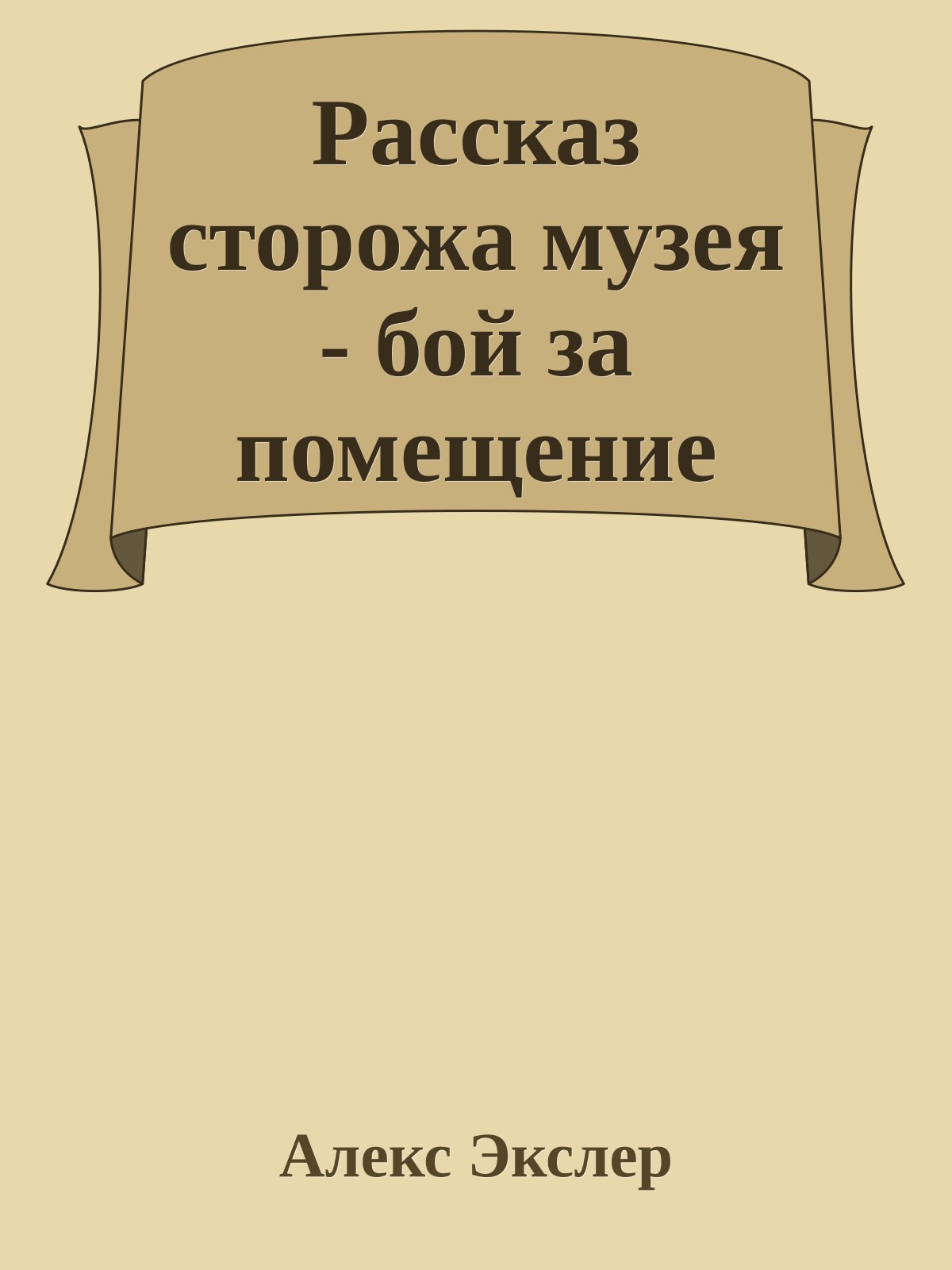 Рассказ сторожа музея - бой за помещение

Алекс Экслер